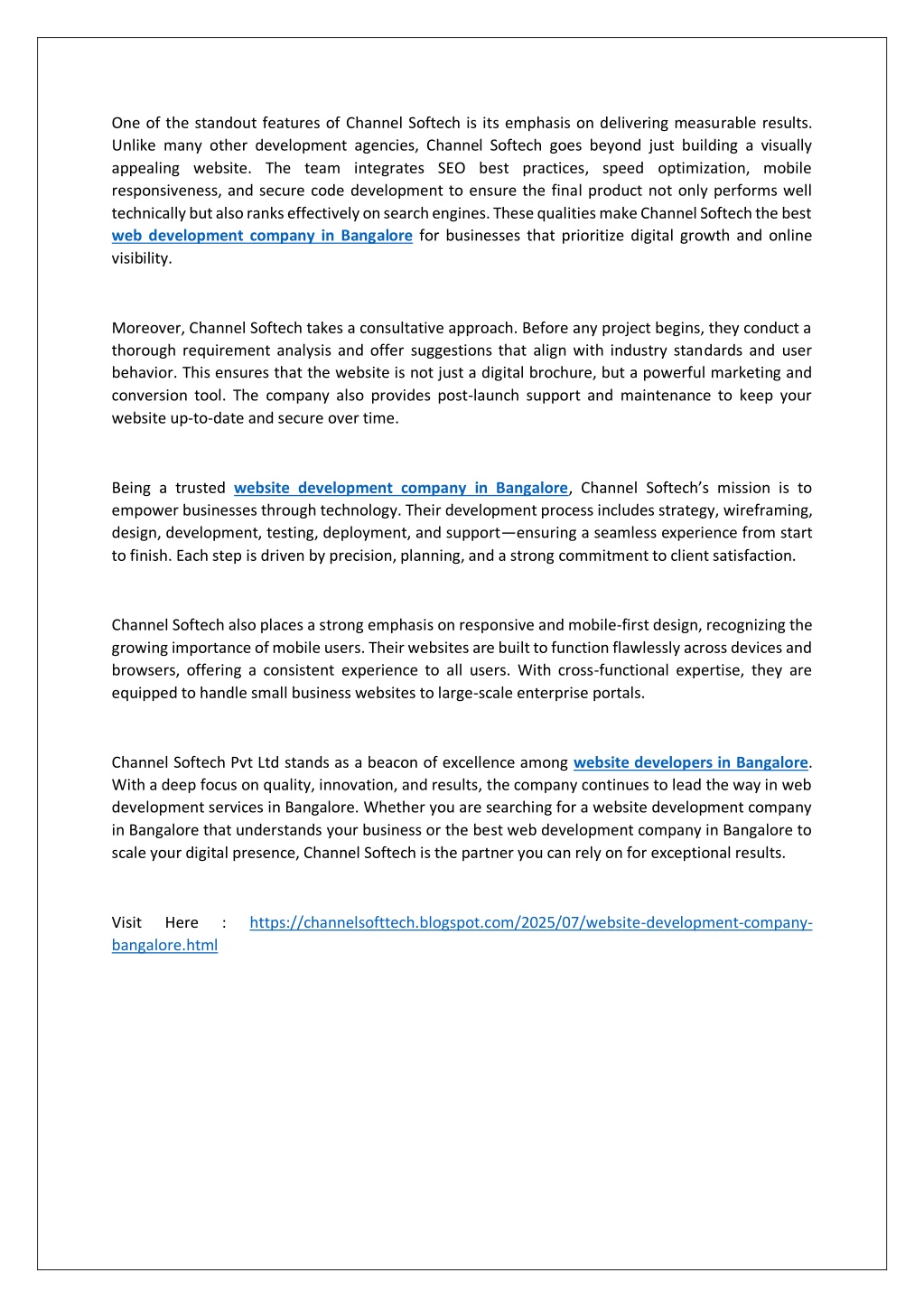 One of the standout features of Channel Softech is its emphasis on delivering measurable results. Unlike many other development agencies, Channel Softech goes beyond just building a visually appealing website. The team integrates SEO best practices, speed optimization, mobile responsiveness, and secure code development to ensure the final product not only performs well technically but also ranks effectively on search engines. These qualities make Channel Softech the best web development company in Bangalore for businesses that prioritize digital growth and online visibility.

Moreover, Channel Softech takes a consultative approach. Before any project begins, they conduct a thorough requirement analysis and offer suggestions that align with industry standards and user behavior. This ensures that the website is not just a digital brochure, but a powerful marketing and conversion tool. The company also provides post-launch support and maintenance to keep your website up-to-date and secure over time.

Being a trusted website development company in Bangalore, Channel Softech's mission is to empower businesses through technology. Their development process includes strategy, wireframing, design, development, testing, deployment, and support—ensuring a seamless experience from start to finish. Each step is driven by precision, planning, and a strong commitment to client satisfaction.

Channel Softech also places a strong emphasis on responsive and mobile-first design, recognizing the growing importance of mobile users. Their websites are built to function flawlessly across devices and browsers, offering a consistent experience to all users. With cross-functional expertise, they are equipped to handle small business websites to large-scale enterprise portals.

Channel Softech Pvt Ltd stands as a beacon of excellence among website developers in Bangalore. With a deep focus on quality, innovation, and results, the company continues to lead the way in web development services in Bangalore. Whether you are searching for a website development company in Bangalore that understands your business or the best web development company in Bangalore to scale your digital presence, Channel Softech is the partner you can rely on for exceptional results.

Visit Here : https://channelsofttech.blogspot.com/2025/07/website-development-company-bangalore.html